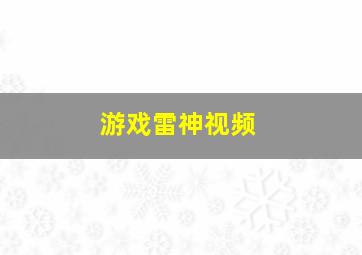 游戏雷神视频